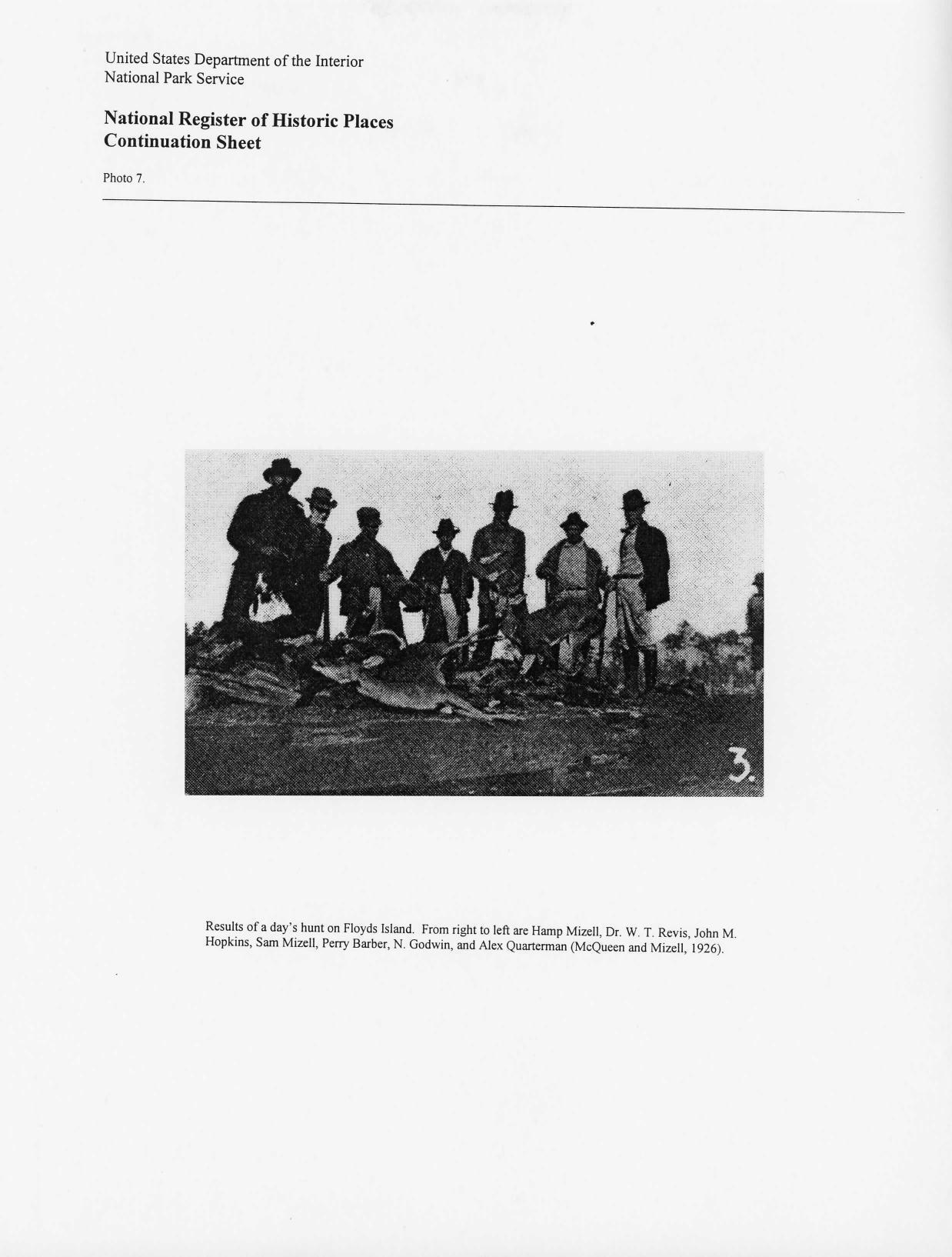 United States Department of the Interior
National Park Service

National Register of Historic Places
Continuation Sheet

Photo 7.

3.

Results of a day's hunt on Floyds Island. From right to left are Hamp Mizell, Dr. W. T. Revis, John M. Hopkins, Sam Mizell, Perry Barber, N. Godwin, and Alex Quarterman (McQueen and Mizell, 1926).